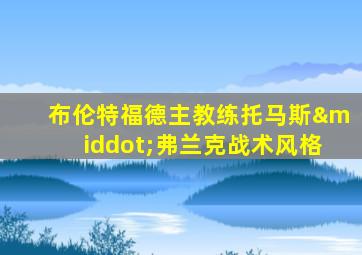 布伦特福德主教练托马斯&middot;弗兰克战术风格